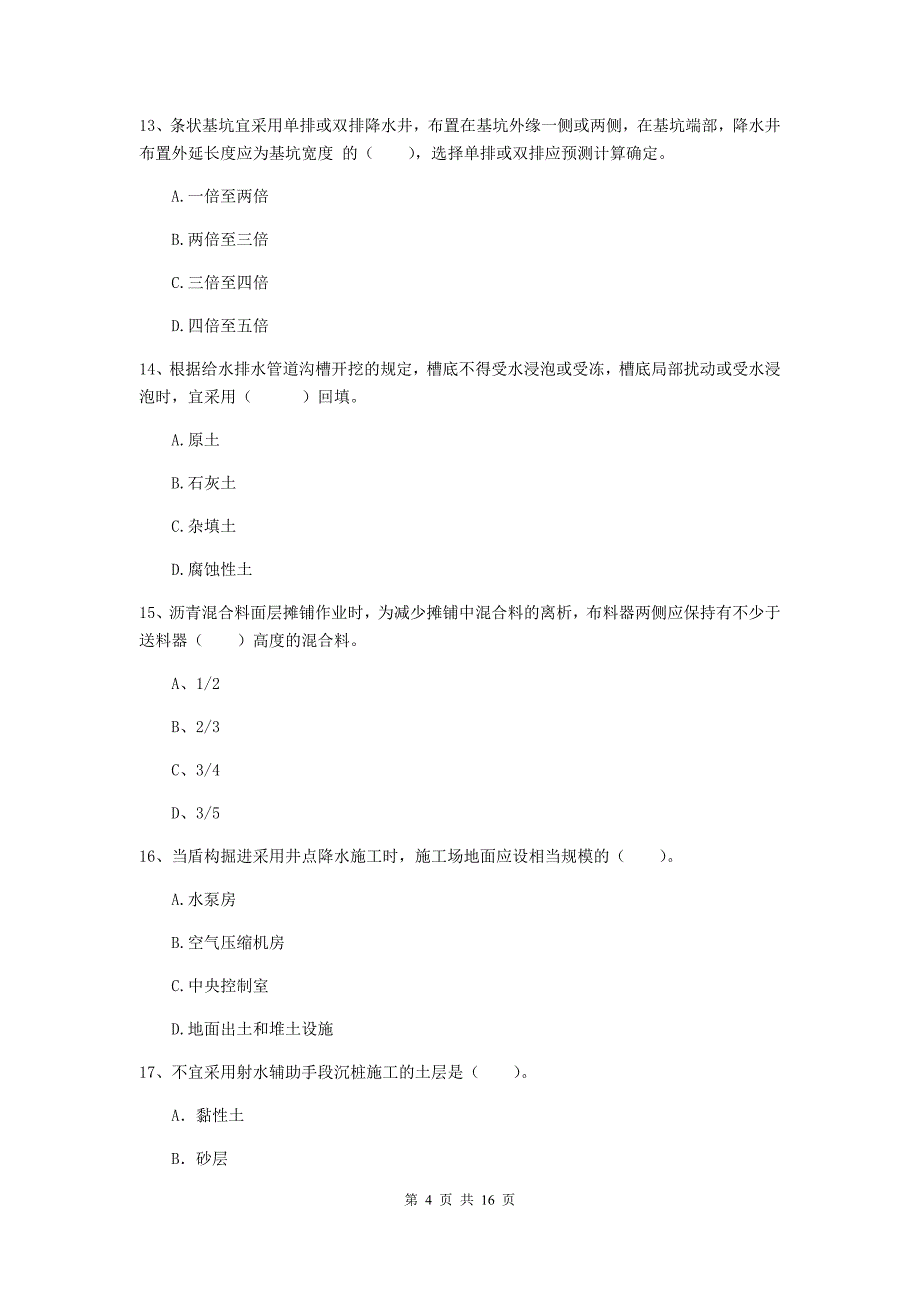 13、条状基坑宜采用单排或双排降水井，布置在基坑外缘一侧或两侧，在基坑端部，降水井布置外延长度应为基坑宽度 的（　　），选择单排或双排应预测计算确定。

A.一倍至两倍

B.两倍至三倍

C.三倍至四倍

D.四倍至五倍

14、根据给水排水管道沟槽开挖的规定，槽底不得受水浸泡或受冻，槽底局部扰动或受水浸泡时，宜采用（　　　）回填。

A.原土

B.石灰土

C.杂填土

D.腐蚀性土

15、沥青混合料面层摊铺作业时，为减少摊铺中混合料的离析，布料器两侧应保持有不少于送料器（　　）高度的混合料。

A、1/2

B、2/3

C、3/4

D、3/5

16、当盾构掘进采用井点降水施工时，施工场地面应设相当规模的（　　）。

A.水泵房

B.空气压缩机房

C.中央控制室

D.地面出土和堆土设施

17、不宜采用射水辅助手段沉桩施工的土层是（　　）。

A. 黏性土

B. 砂层

第 4 页 共 16 页